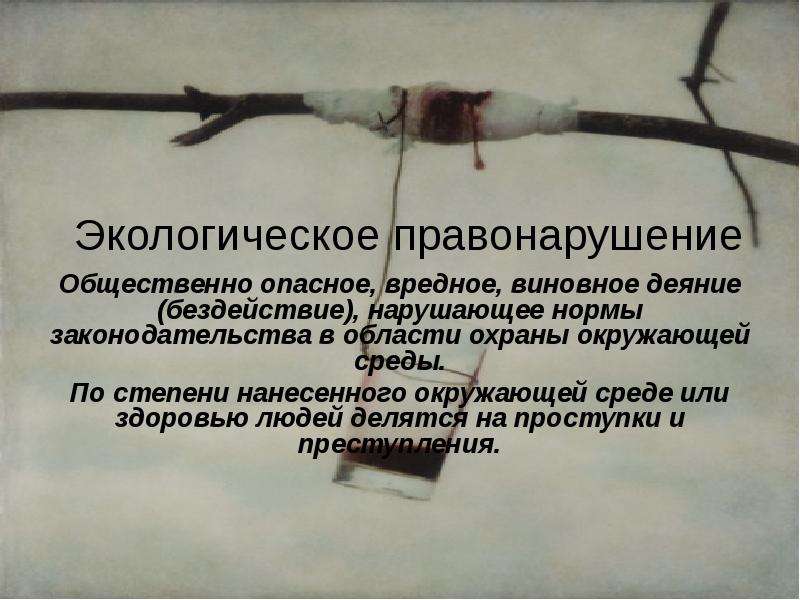 Экологическое правонарушение

Общественно опасное, вредное, виновное деяние (бездействие), нарушающее нормы законодательства в области охраны окружающей среды.

По степени нанесенного окружающей среде или здоровью людей делятся на проступки и преступления.